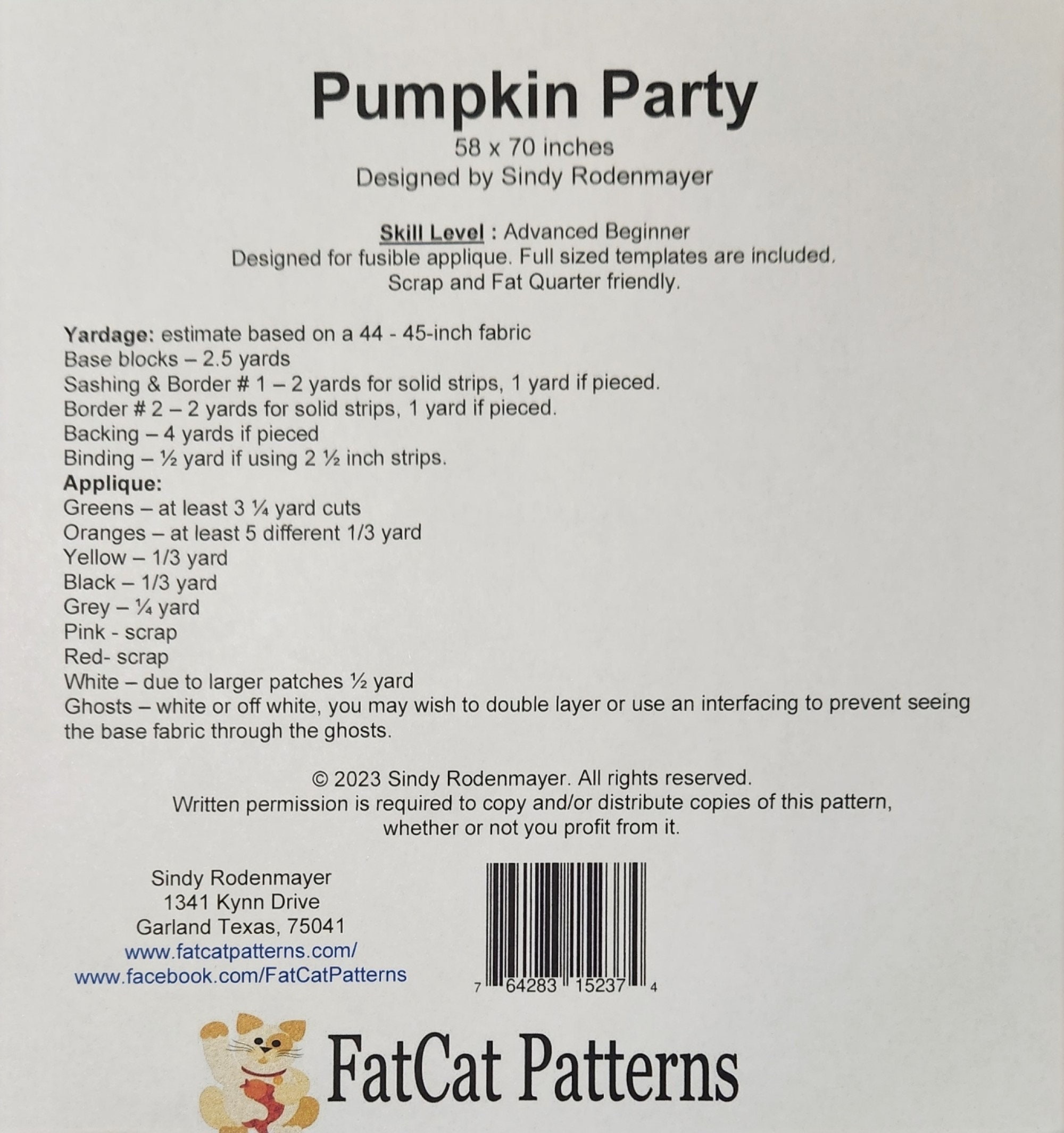 Pumpkin Party
58 x 70 inches
Designed by Sindy Rodenmayer

Skill Level : Advanced Beginner
Designed for fusible applique. Full sized templates are included.
Scrap and Fat Quarter friendly.

Yardage: estimate based on a 44 - 45-inch fabric
Base blocks – 2.5 yards
Sashing & Border # 1 – 2 yards for solid strips, 1 yard if pieced.
Border # 2 – 2 yards for solid strips, 1 yard if pieced.
Backing – 4 yards if pieced
Binding – ½ yard if using 2 ½ inch strips.
Applique:
Greens – at least 3 ¼ yard cuts
Oranges – at least 5 different 1/3 yard
Yellow – 1/3 yard
Black – 1/3 yard
Grey – ¼ yard
Pink - scrap
Red- scrap
White – due to larger patches ½ yard
Ghosts – white or off white, you may wish to double layer or use an interfacing to prevent seeing the base fabric through the ghosts.

© 2023 Sindy Rodenmayer. All rights reserved.
Written permission is required to copy and/or distribute copies of this pattern, whether or not you profit from it.

Sindy Rodenmayer
1341 Kynn Drive
Garland Texas, 75041
www.fatcatpatterns.com/
www.facebook.com/FatCatPatterns

7 64283 15237 4

FatCat Patterns